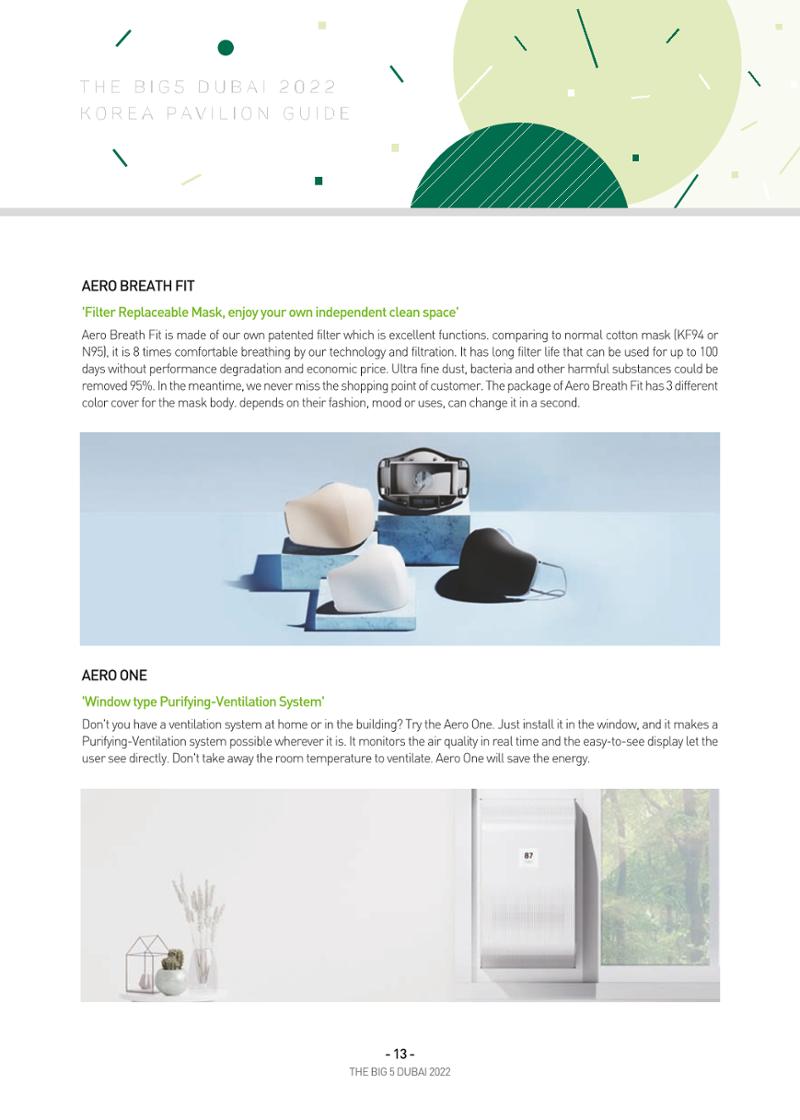 THE BIG5 DUBAI 2022
KOREA PAVILION GUIDE

AERO BREATH FIT

'Filter Replaceable Mask, enjoy your own independent clean space'

Aero Breath Fit is made of our own patented filter which is excellent functions. comparing to normal cotton mask (KF94 or N95), it is 8 times comfortable breathing by our technology and filtration. It has long filter life that can be used for up to 100 days without performance degradation and economic price. Ultra fine dust, bacteria and other harmful substances could be removed 95%. In the meantime, we never miss the shopping point of customer. The package of Aero Breath Fit has 3 different color cover for the mask body. depends on their fashion, mood or uses, can change it in a second.

AERO ONE

'Window type Purifying-Ventilation System'

Don't you have a ventilation system at home or in the building? Try the Aero One. Just install it in the window, and it makes a Purifying-Ventilation system possible wherever it is. It monitors the air quality in real time and the easy-to-see display let the user see directly. Don't take away the room temperature to ventilate. Aero One will save the energy.

87

- 13 -
THE BIG 5 DUBAI 2022